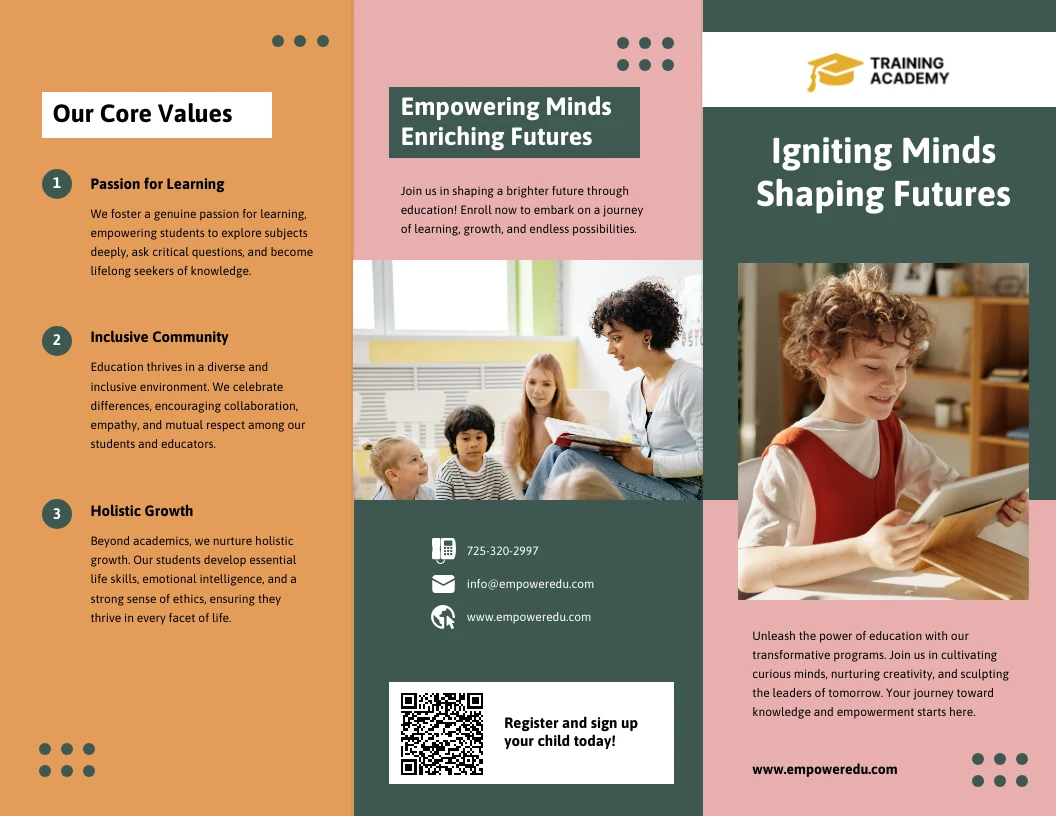 Our Core Values

1

Passion for Learning

We foster a genuine passion for learning, empowering students to explore subjects deeply, ask critical questions, and become lifelong seekers of knowledge.

2

Inclusive Community

Education thrives in a diverse and inclusive environment. We celebrate differences, encouraging collaboration, empathy, and mutual respect among our students and educators.

3

Holistic Growth

Beyond academics, we nurture holistic growth. Our students develop essential life skills, emotional intelligence, and a strong sense of ethics, ensuring they thrive in every facet of life.

Empowering Minds Enriching Futures

Join us in shaping a brighter future through education! Enroll now to embark on a journey of learning, growth, and endless possibilities.

725-320-2997

info@empoweredu.com

www.empoweredu.com

Register and sign up your child today!

TRAINING ACADEMY

Igniting Minds Shaping Futures

Unleash the power of education with our transformative programs. Join us in cultivating curious minds, nurturing creativity, and sculpting the leaders of tomorrow. Your journey toward knowledge and empowerment starts here.

www.empoweredu.com